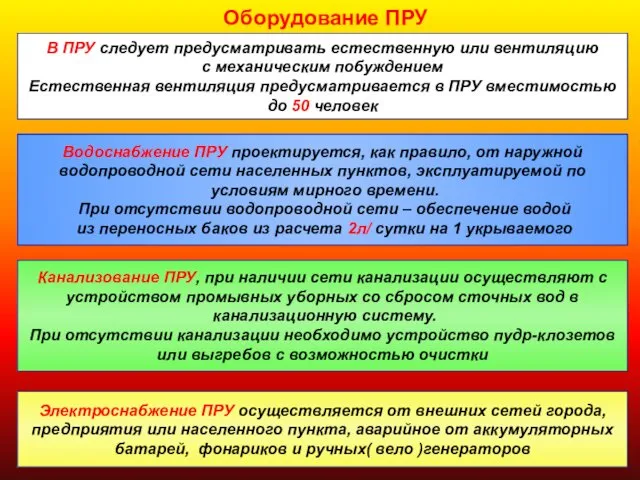 Оборудование ПРУ

В ПРУ следует предусматривать естественную или вентиляцию с механическим побуждением
Естественная вентиляция предусматривается в ПРУ вместимостью до 50 человек

Водоснабжение ПРУ проектируется, как правило, от наружной водопроводной сети населенных пунктов, эксплуатируемой по условиям мирного времени.
При отсутствии водопроводной сети – обеспечение водой из переносных баков из расчета 2л/ сутки на 1 укрываемого

Канализование ПРУ, при наличии сети канализации осуществляют с устройством промывных уборных со сбросом сточных вод в канализационную систему.
При отсутствии канализации необходимо устройство пудр-клозетов или выгребов с возможностью очистки

Электроснабжение ПРУ осуществляется от внешних сетей города, предприятия или населенного пункта, аварийное от аккумуляторных батарей, фонариков и ручных( вело )генераторов